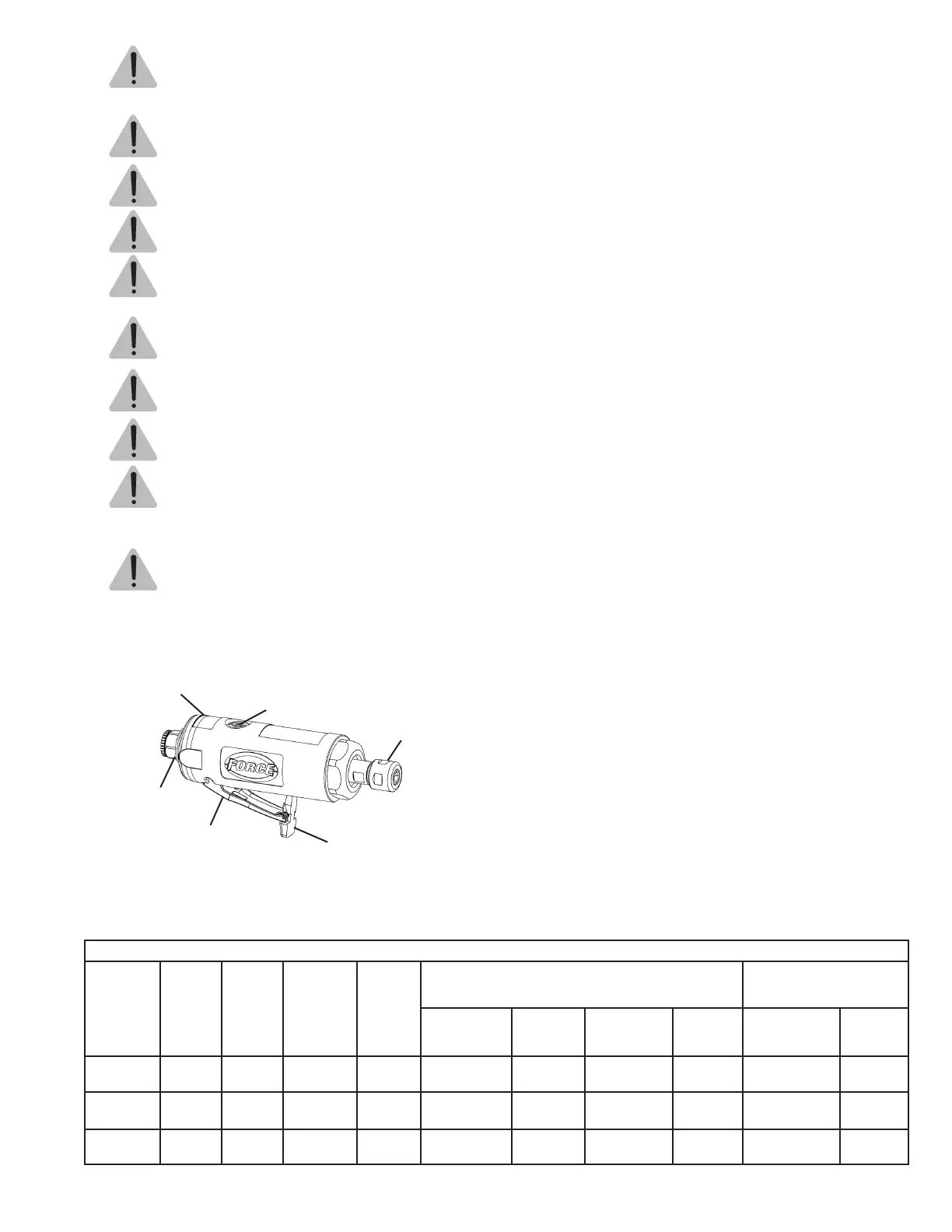 FORCE